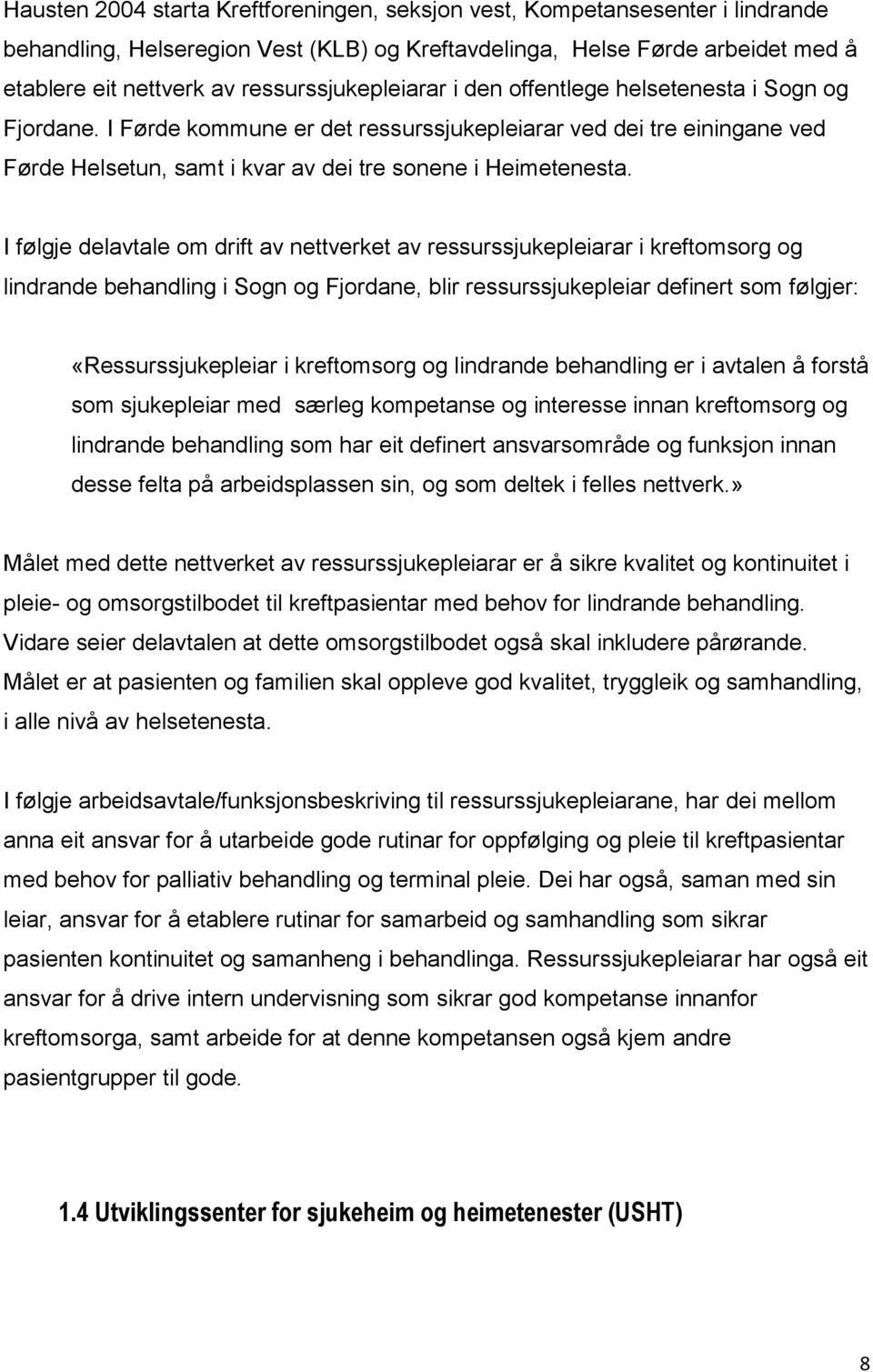 Hausten 2004 starta Kreftforeningen, seksjon vest, Kompetansesenter i lindrande behandling, Helseregion Vest (KLB) og Kreftavdelinga, Helse Førde arbeidet med å etablere eit nettverk av ressurssjukepleiarar i den offentlege helsetenesta i Sogn og Fjordane. I Førde kommune er det ressurssjukepleiarar ved dei tre einingane ved Førde Helsetun, samt i kvar av dei tre sonene i Heimetenesta.

I følgje delavtale om drift av nettverket av ressurssjukepleiarar i kreftomsorg og lindrande behandling i Sogn og Fjordane, blir ressurssjukepleiar definert som følgjer:

«Ressurssjukepleiar i kreftomsorg og lindrande behandling er i avtalen å forstå som sjukepleiar med særleg kompetanse og interesse innan kreftomsorg og lindrande behandling som har eit definert ansvarsområde og funksjon innan desse felta på arbeidsplassen sin, og som deltek i felles nettverk.»

Målet med dette nettverket av ressurssjukepleiarar er å sikre kvalitet og kontinuitet i pleie- og omsorgstilbodet til kreftpasientar med behov for lindrande behandling. Vidare seier delavtalen at dette omsorgstilbodet også skal inkludere pårørande. Målet er at pasienten og familien skal oppleve god kvalitet, tryggleik og samhandling, i alle nivå av helsetenesta.

I følgje arbeidsavtale/funksjonsbeskriving til ressurssjukepleiarane, har dei mellom anna eit ansvar for å utarbeide gode rutinar for oppfølging og pleie til kreftpasientar med behov for palliativ behandling og terminal pleie. Dei har også, saman med sin leiar, ansvar for å etablere rutinar for samarbeid og samhandling som sikrar pasienten kontinuitet og samanheng i behandlinga. Ressurssjukepleiarar har også eit ansvar for å drive intern undervisning som sikrar god kompetanse innanfor kreftomsorga, samt arbeide for at denne kompetansen også kjem andre pasientgrupper til gode.

1.4 Utviklingssenter for sjukeheim og heimetenester (USHT)

8